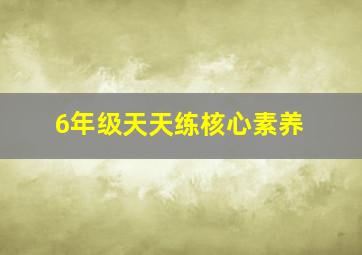 6年级天天练核心素养